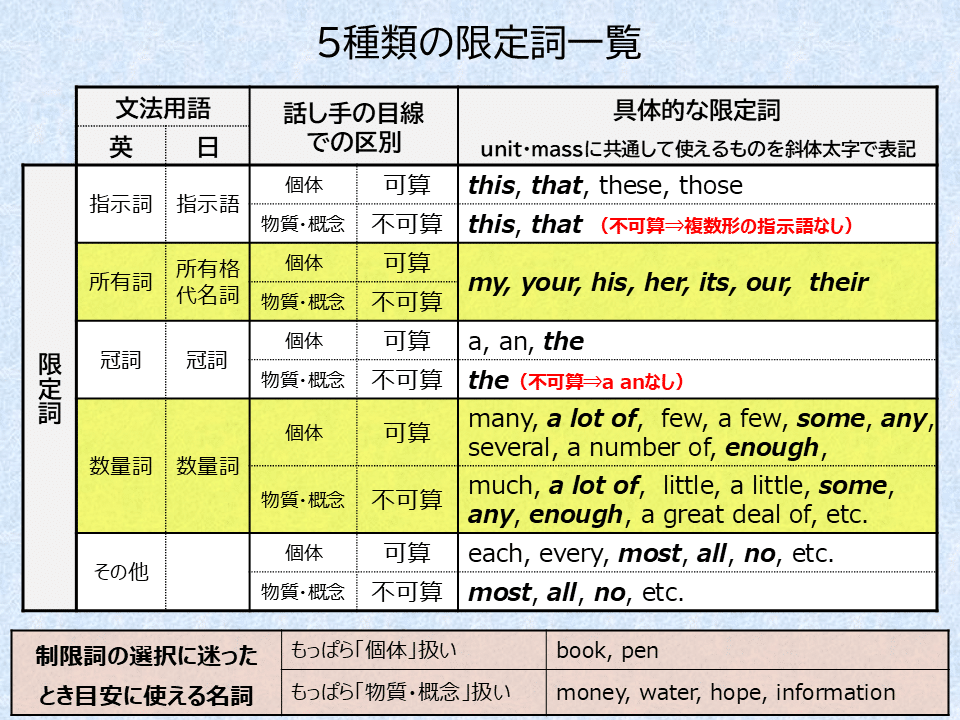 5種類の限定詞一覧

|  | 文法用語 |  | 話し手の目線での区別 |  | 具体的な限定詞 unit・massに共通して使えるものを斜体太字で表記 |
|---|---|---|---|---|---|
|  | 英 | 日 |  |  |  |
| 限定詞 | 指示詞 | 指示語 | 個体 | 可算 | this, that, these, those |
|  |  |  | 物質・概念 | 不可算 | this, that （不可算⇒複数形の指示語なし） |
|  | 所有詞 | 所有格代名詞 | 個体 | 可算 | my, your, his, her, its, our, their |
|  |  |  | 物質・概念 | 不可算 |  |
|  | 冠詞 | 冠詞 | 個体 | 可算 | a, an, the |
|  |  |  | 物質・概念 | 不可算 | the （不可算⇒a anなし） |
|  | 数量詞 | 数量詞 | 個体 | 可算 | many, a lot of, few, a few, some, any, several, a number of, enough, |
|  |  |  | 物質・概念 | 不可算 | much, a lot of, little, a little, some, any, enough, a great deal of, etc. |
|  | その他 |  | 個体 | 可算 | each, every, most, all, no, etc. |
|  |  |  | 物質・概念 | 不可算 | most, all, no, etc. |

| 制限詞の選択に迷ったとき目安に使える名詞 | もっぱら「個体」扱い | book, pen |
|---|---|---|
|  | もっぱら「物質・概念」扱い | money, water, hope, information |